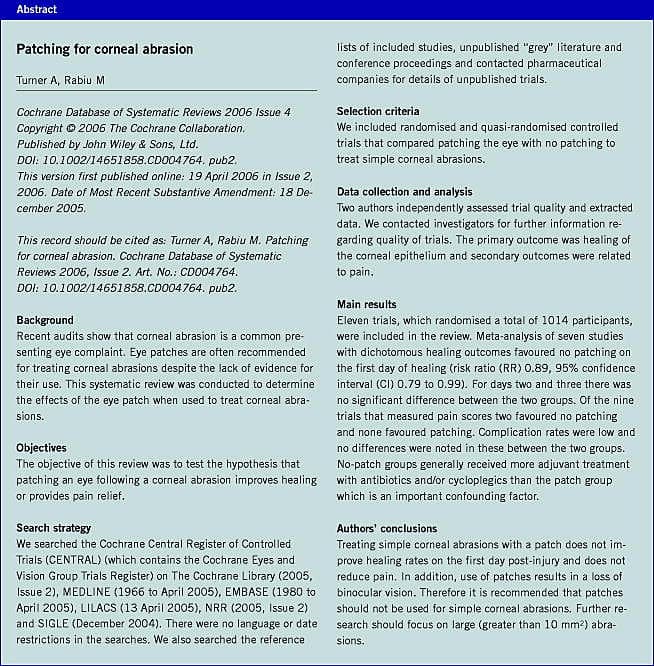 Abstract

Patching for corneal abrasion

Turner A, Rabiu M

Cochrane Database of Systematic Reviews 2006 Issue 4
Copyright © 2006 The Cochrane Collaboration.
Published by John Wiley & Sons, Ltd.
DOI: 10.1002/14651858.CD004764. pub2.
This version first published online: 19 April 2006 in Issue 2, 2006. Date of Most Recent Substantive Amendment: 18 December 2005.

This record should be cited as: Turner A, Rabiu M. Patching for corneal abrasion. Cochrane Database of Systematic Reviews 2006, Issue 2. Art. No.: CD004764.
DOI: 10.1002/14651858.CD004764. pub2.

Background
Recent audits show that corneal abrasion is a common presenting eye complaint. Eye patches are often recommended for treating corneal abrasions despite the lack of evidence for their use. This systematic review was conducted to determine the effects of the eye patch when used to treat corneal abrasions.

Objectives
The objective of this review was to test the hypothesis that patching an eye following a corneal abrasion improves healing or provides pain relief.

Search strategy
We searched the Cochrane Central Register of Controlled Trials (CENTRAL) (which contains the Cochrane Eyes and Vision Group Trials Register) on The Cochrane Library (2005, Issue 2), MEDLINE (1966 to April 2005), EMBASE (1980 to April 2005), LILACS (13 April 2005), NRR (2005, Issue 2) and SIGLE (December 2004). There were no language or date restrictions in the searches. We also searched the reference lists of included studies, unpublished "grey" literature and conference proceedings and contacted pharmaceutical companies for details of unpublished trials.

Selection criteria
We included randomised and quasi-randomised controlled trials that compared patching the eye with no patching to treat simple corneal abrasions.

Data collection and analysis
Two authors independently assessed trial quality and extracted data. We contacted investigators for further information regarding quality of trials. The primary outcome was healing of the corneal epithelium and secondary outcomes were related to pain.

Main results
Eleven trials, which randomised a total of 1014 participants, were included in the review. Meta-analysis of seven studies with dichotomous healing outcomes favoured no patching on the first day of healing (risk ratio (RR) 0.89, 95% confidence interval (CI) 0.79 to 0.99). For days two and three there was no significant difference between the two groups. Of the nine trials that measured pain scores two favoured no patching and none favoured patching. Complication rates were low and no differences were noted in these between the two groups. No-patch groups generally received more adjuvant treatment with antibiotics and/or cycloplegics than the patch group which is an important confounding factor.

Authors' conclusions
Treating simple corneal abrasions with a patch does not improve healing rates on the first day post-injury and does not reduce pain. In addition, use of patches results in a loss of binocular vision. Therefore it is recommended that patches should not be used for simple corneal abrasions. Further research should focus on large (greater than 10 mm$^2$) abrasions.